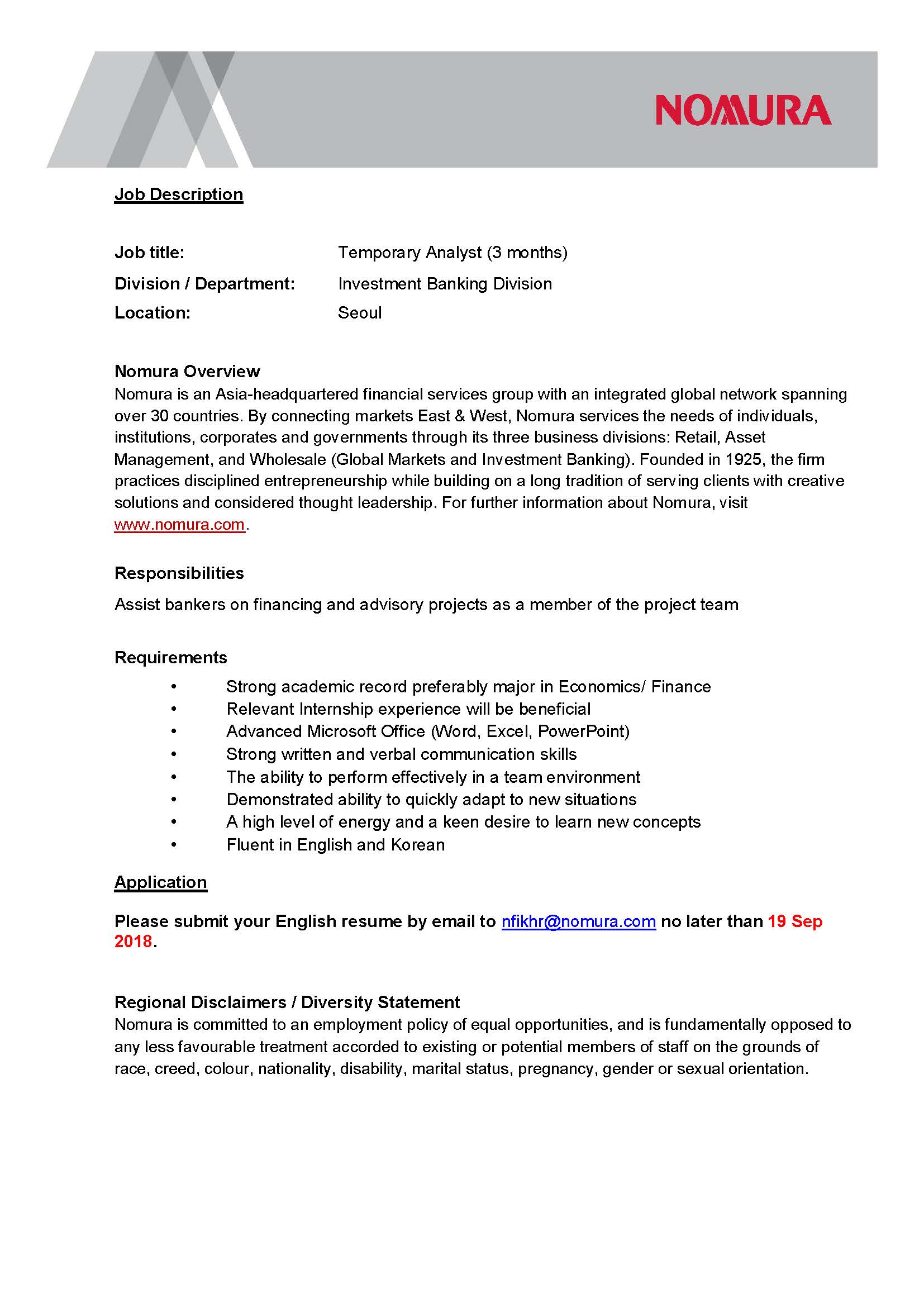 NOMURA

Job Description

Job title: Temporary Analyst (3 months)

Division / Department: Investment Banking Division

Location: Seoul

Nomura Overview
Nomura is an Asia-headquartered financial services group with an integrated global network spanning over 30 countries. By connecting markets East & West, Nomura services the needs of individuals, institutions, corporates and governments through its three business divisions: Retail, Asset Management, and Wholesale (Global Markets and Investment Banking). Founded in 1925, the firm practices disciplined entrepreneurship while building on a long tradition of serving clients with creative solutions and considered thought leadership. For further information about Nomura, visit www.nomura.com.

Responsibilities

Assist bankers on financing and advisory projects as a member of the project team

Requirements

• Strong academic record preferably major in Economics/ Finance
• Relevant Internship experience will be beneficial
• Advanced Microsoft Office (Word, Excel, PowerPoint)
• Strong written and verbal communication skills
• The ability to perform effectively in a team environment
• Demonstrated ability to quickly adapt to new situations
• A high level of energy and a keen desire to learn new concepts
• Fluent in English and Korean

Application

Please submit your English resume by email to nfikhr@nomura.com no later than 19 Sep 2018.

Regional Disclaimers / Diversity Statement
Nomura is committed to an employment policy of equal opportunities, and is fundamentally opposed to any less favourable treatment accorded to existing or potential members of staff on the grounds of race, creed, colour, nationality, disability, marital status, pregnancy, gender or sexual orientation.